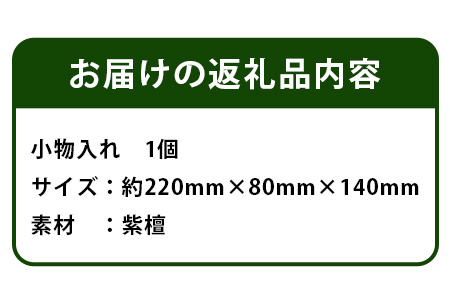 お届けの返礼品内容

小物入れ　1個

サイズ：約220mm×80mm×140mm

素材　：紫檀